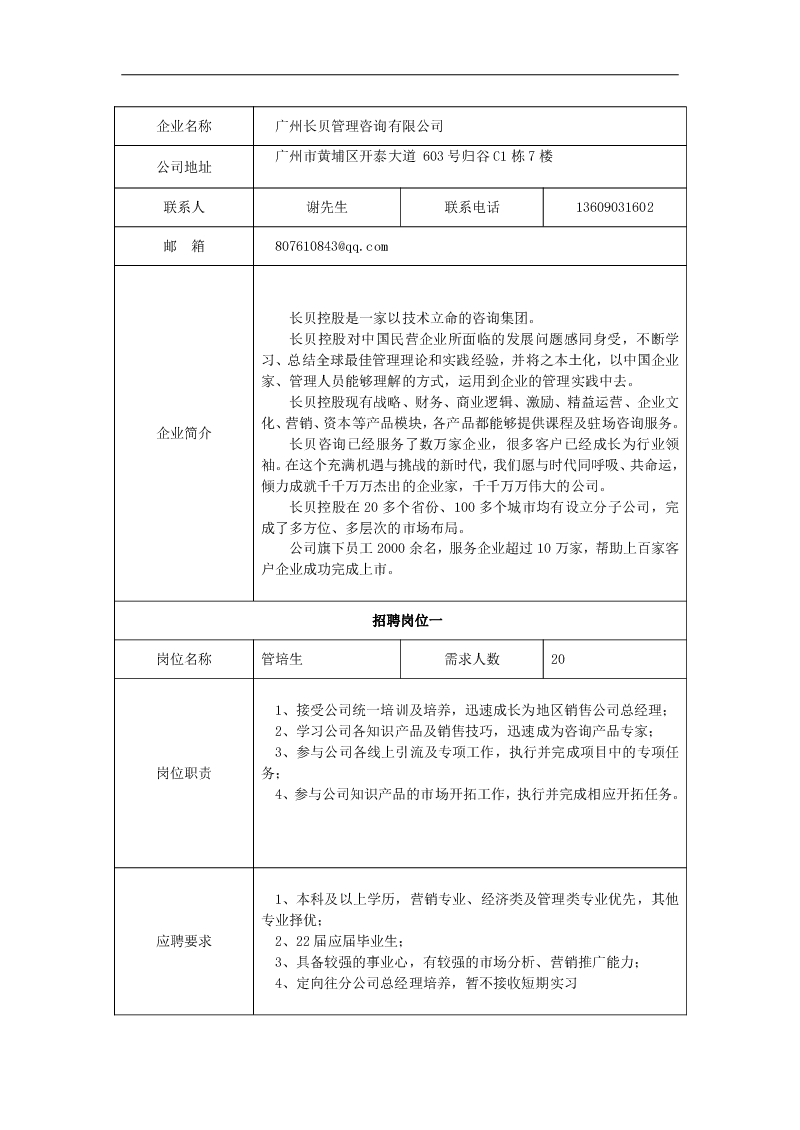 | 企业名称 | 广州长贝管理咨询有限公司 | | |
|---|---|---|---|
| 公司地址 | 广州市黄埔区开泰大道 603 号归谷 C1 栋 7 楼 | | |
| 联系人 | 谢先生 | 联系电话 | 13609031602 |
| 邮　箱 | 807610843@qq.com | | |
| 企业简介 | 长贝控股是一家以技术立命的咨询集团。<br>长贝控股对中国民营企业所面临的发展问题感同身受，不断学习、总结全球最佳管理理论和实践经验，并将之本土化，以中国企业家、管理人员能够理解的方式，运用到企业的管理实践中去。<br>长贝控股现有战略、财务、商业逻辑、激励、精益运营、企业文化、营销、资本等产品模块，各产品都能够提供课程及驻场咨询服务。<br>长贝咨询已经服务了数万家企业，很多客户已经成长为行业领袖。在这个充满机遇与挑战的新时代，我们愿与时代同呼吸、共命运，倾力成就千千万万杰出的企业家，千千万万伟大的公司。<br>长贝控股在 20 多个省份、100 多个城市均有设立分子公司，完成了多方位、多层次的市场布局。<br>公司旗下员工 2000 余名，服务企业超过 10 万家，帮助上百家客户企业成功完成上市。 | | |
| 招聘岗位一 | | | |
| 岗位名称 | 管培生 | 需求人数 | 20 |
| 岗位职责 | 1、接受公司统一培训及培养，迅速成长为地区销售公司总经理；<br>2、学习公司各知识产品及销售技巧，迅速成为咨询产品专家；<br>3、参与公司各线上引流及专项工作，执行并完成项目中的专项任务；<br>4、参与公司知识产品的市场开拓工作，执行并完成相应开拓任务。 | | |
| 应聘要求 | 1、本科及以上学历，营销专业、经济类及管理类专业优先，其他专业择优；<br>2、22 届应届毕业生；<br>3、具备较强的事业心，有较强的市场分析、营销推广能力；<br>4、定向往分公司总经理培养，暂不接收短期实习 | | |